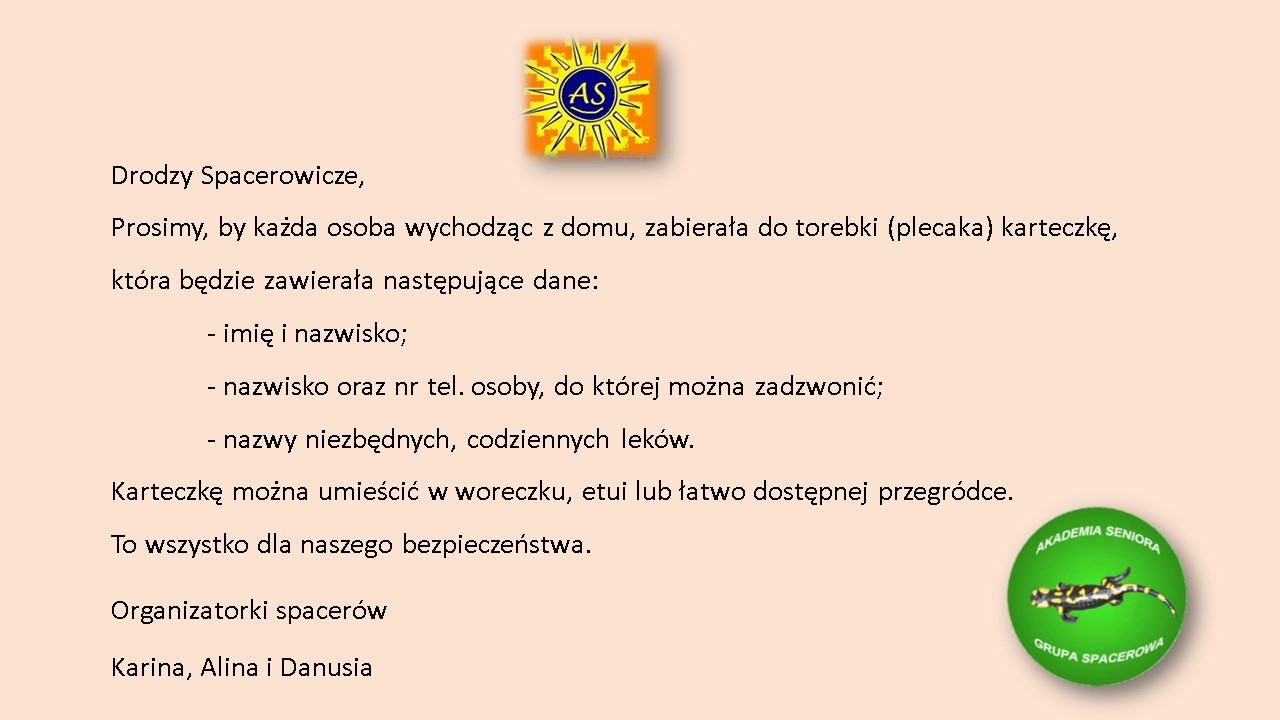 AS

Drodzy Spacerowicze,

Prosimy, by każda osoba wychodząc z domu, zabierała do torebki (plecaka) karteczkę, która będzie zawierała następujące dane:

- imię i nazwisko;

- nazwisko oraz nr tel. osoby, do której można zadzwonić;

- nazwy niezbędnych, codziennych leków.

Karteczkę można umieścić w woreczku, etui lub łatwo dostępnej przegródce.

To wszystko dla naszego bezpieczeństwa.

Organizatorki spacerów

Karina, Alina i Danusia

AKADEMIA SENIORA
GRUPA SPACEROWA